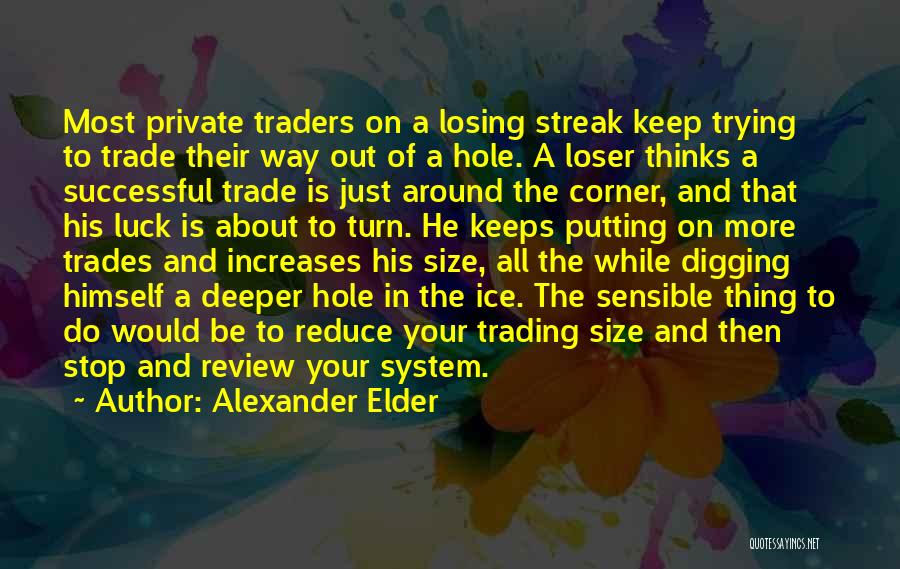 Most private traders on a losing streak keep trying to trade their way out of a hole. A loser thinks a successful trade is just around the corner, and that his luck is about to turn. He keeps putting on more trades and increases his size, all the while digging himself a deeper hole in the ice. The sensible thing to do would be to reduce your trading size and then stop and review your system.

~ Author: Alexander Elder

QUOTESSAYINGS.NET